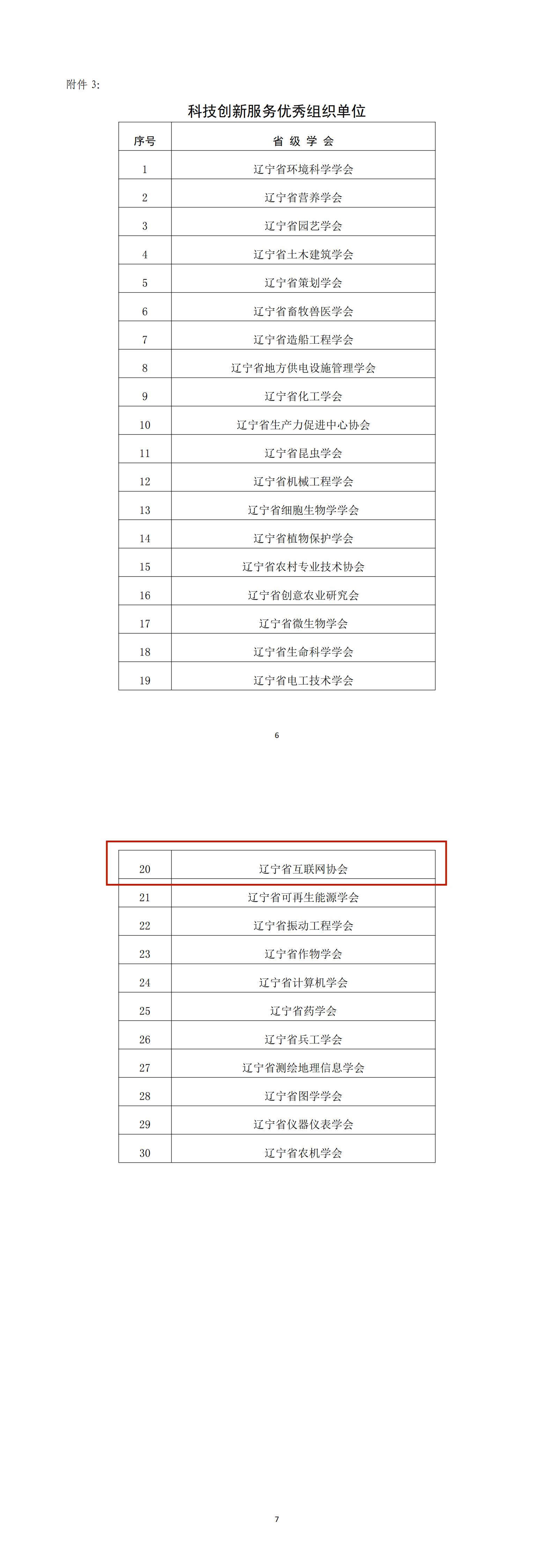 附件 3:

科技创新服务优秀组织单位

| 序号 | 省 级 学 会 |
|---|---|
| 1 | 辽宁省环境科学学会 |
| 2 | 辽宁省营养学会 |
| 3 | 辽宁省园艺学会 |
| 4 | 辽宁省土木建筑学会 |
| 5 | 辽宁省策划学会 |
| 6 | 辽宁省畜牧兽医学会 |
| 7 | 辽宁省造船工程学会 |
| 8 | 辽宁省地方供电设施管理学会 |
| 9 | 辽宁省化工学会 |
| 10 | 辽宁省生产力促进中心协会 |
| 11 | 辽宁省昆虫学会 |
| 12 | 辽宁省机械工程学会 |
| 13 | 辽宁省细胞生物学学会 |
| 14 | 辽宁省植物保护学会 |
| 15 | 辽宁省农村专业技术协会 |
| 16 | 辽宁省创意农业研究会 |
| 17 | 辽宁省微生物学会 |
| 18 | 辽宁省生命科学学会 |
| 19 | 辽宁省电工技术学会 |

6

| 20 | 辽宁省互联网协会 |
|---|---|
| 21 | 辽宁省可再生能源学会 |
| 22 | 辽宁省振动工程学会 |
| 23 | 辽宁省作物学会 |
| 24 | 辽宁省计算机学会 |
| 25 | 辽宁省药学会 |
| 26 | 辽宁省兵工学会 |
| 27 | 辽宁省测绘地理信息学会 |
| 28 | 辽宁省图学学会 |
| 29 | 辽宁省仪器仪表学会 |
| 30 | 辽宁省农机学会 |

7